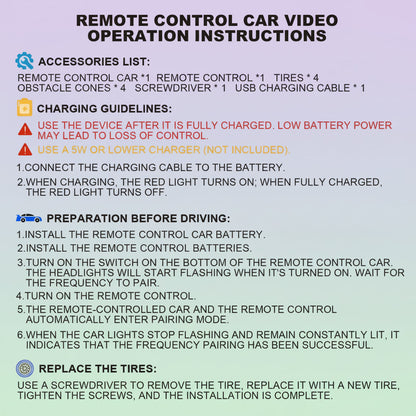 REMOTE CONTROL CAR VIDEO OPERATION INSTRUCTIONS

ACCESSORIES LIST:

REMOTE CONTROL CAR *1 REMOTE CONTROL *1 TIRES * 4
OBSTACLE CONES * 4 SCREWDRIVER * 1 USB CHARGING CABLE * 1

CHARGING GUIDELINES:

USE THE DEVICE AFTER IT IS FULLY CHARGED. LOW BATTERY POWER MAY LEAD TO LOSS OF CONTROL.

USE A 5W OR LOWER CHARGER (NOT INCLUDED).

1.CONNECT THE CHARGING CABLE TO THE BATTERY.

2.WHEN CHARGING, THE RED LIGHT TURNS ON; WHEN FULLY CHARGED, THE RED LIGHT TURNS OFF.

PREPARATION BEFORE DRIVING:

1.INSTALL THE REMOTE CONTROL CAR BATTERY.

2.INSTALL THE REMOTE CONTROL BATTERIES.

3.TURN ON THE SWITCH ON THE BOTTOM OF THE REMOTE CONTROL CAR. THE HEADLIGHTS WILL START FLASHING WHEN IT'S TURNED ON. WAIT FOR THE FREQUENCY TO PAIR.

4.TURN ON THE REMOTE CONTROL.

5.THE REMOTE-CONTROLLED CAR AND THE REMOTE CONTROL AUTOMATICALLY ENTER PAIRING MODE.

6.WHEN THE CAR LIGHTS STOP FLASHING AND REMAIN CONSTANTLY LIT, IT INDICATES THAT THE FREQUENCY PAIRING HAS BEEN SUCCESSFUL.

REPLACE THE TIRES:

USE A SCREWDRIVER TO REMOVE THE TIRE, REPLACE IT WITH A NEW TIRE, TIGHTEN THE SCREWS, AND THE INSTALLATION IS COMPLETE.